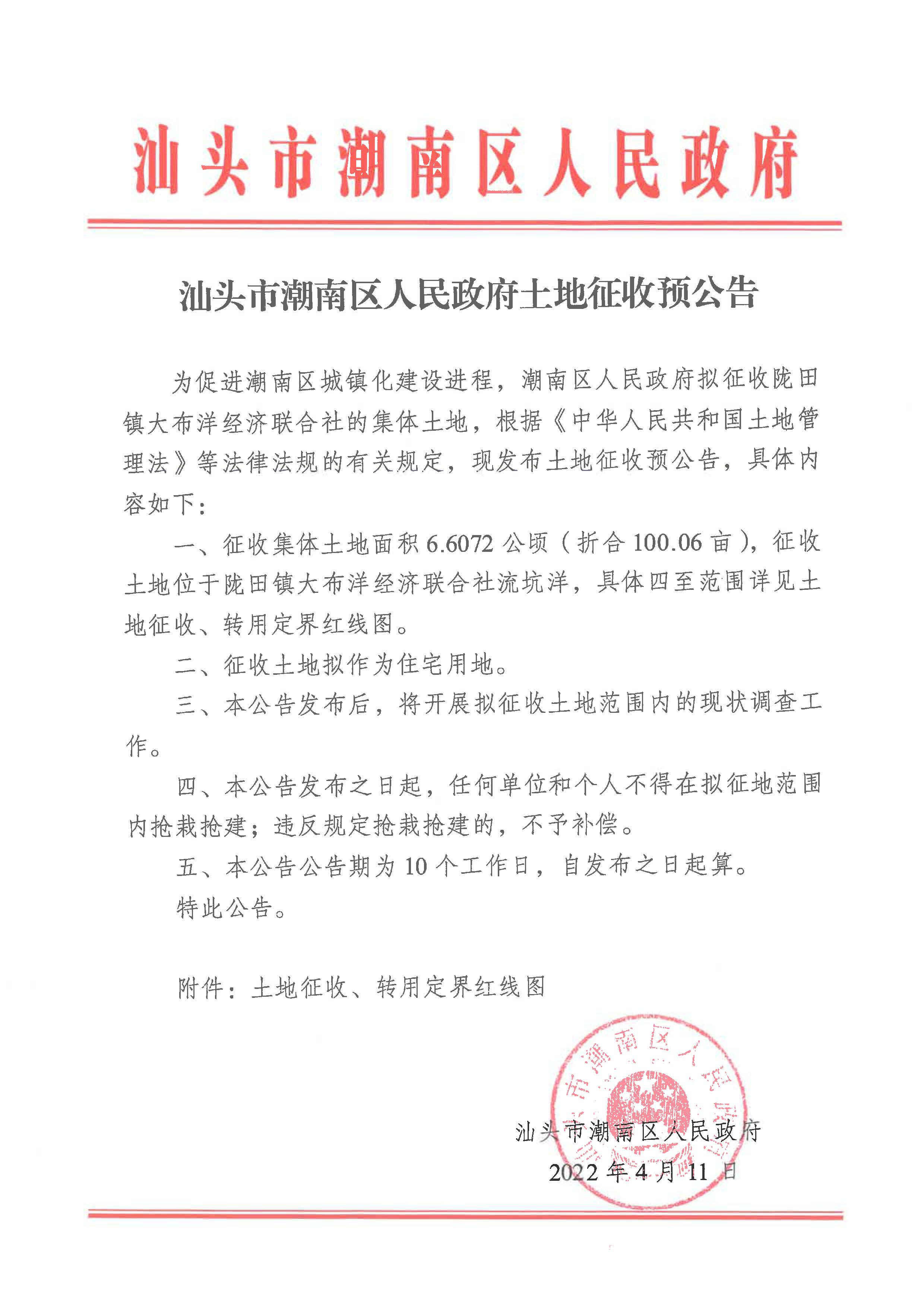 汕头市潮南区人民政府

汕头市潮南区人民政府土地征收预公告

为促进潮南区城镇化建设进程，潮南区人民政府拟征收陇田镇大布洋经济联合社的集体土地，根据《中华人民共和国土地管理法》等法律法规的有关规定，现发布土地征收预公告，具体内容如下：

一、征收集体土地面积 6.6072 公顷（折合 100.06 亩），征收土地位于陇田镇大布洋经济联合社流坑洋，具体四至范围详见土地征收、转用定界红线图。

二、征收土地拟作为住宅用地。

三、本公告发布后，将开展拟征收土地范围内的现状调查工作。

四、本公告发布之日起，任何单位和个人不得在拟征地范围内抢栽抢建；违反规定抢栽抢建的，不予补偿。

五、本公告公告期为 10 个工作日，自发布之日起算。

特此公告。

附件：土地征收、转用定界红线图

汕头市潮南区人民政府

汕头市潮南区人民政府
2022 年 4 月 11 日